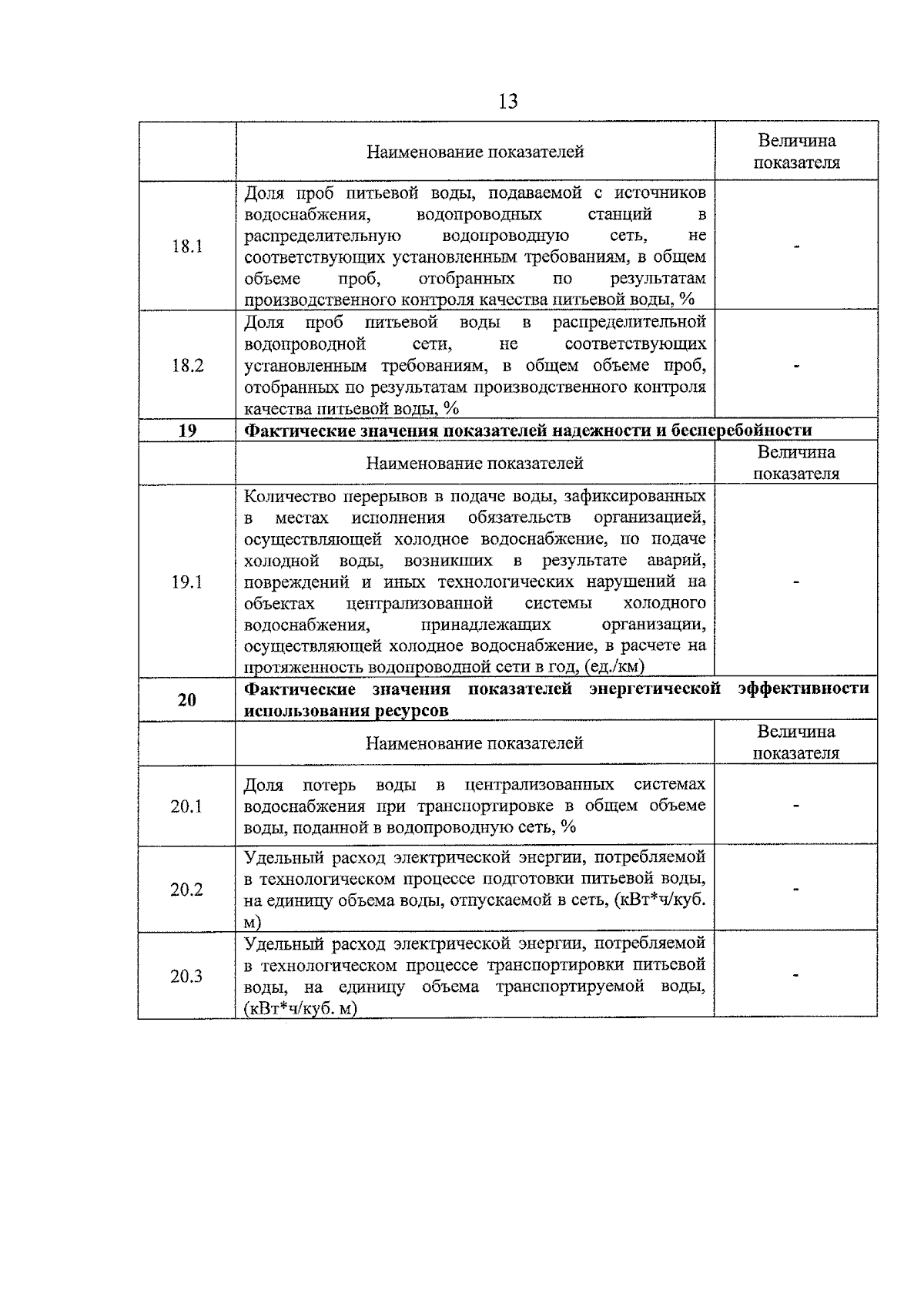 13

|  | Наименование показателей | Величина показателя |
|---|---|---|
| 18.1 | Доля проб питьевой воды, подаваемой с источников водоснабжения, водопроводных станций в распределительную водопроводную сеть, не соответствующих установленным требованиям, в общем объеме проб, отобранных по результатам производственного контроля качества питьевой воды, % | - |
| 18.2 | Доля проб питьевой воды в распределительной водопроводной сети, не соответствующих установленным требованиям, в общем объеме проб, отобранных по результатам производственного контроля качества питьевой воды, % | - |
| **19** | **Фактические значения показателей надежности и бесперебойности** | |
|  | Наименование показателей | Величина показателя |
| 19.1 | Количество перерывов в подаче воды, зафиксированных в местах исполнения обязательств организацией, осуществляющей холодное водоснабжение, по подаче холодной воды, возникших в результате аварий, повреждений и иных технологических нарушений на объектах централизованной системы холодного водоснабжения, принадлежащих организации, осуществляющей холодное водоснабжение, в расчете на протяженность водопроводной сети в год, (ед./км) | - |
| **20** | **Фактические значения показателей энергетической эффективности использования ресурсов** | |
|  | Наименование показателей | Величина показателя |
| 20.1 | Доля потерь воды в централизованных системах водоснабжения при транспортировке в общем объеме воды, поданной в водопроводную сеть, % | - |
| 20.2 | Удельный расход электрической энергии, потребляемой в технологическом процессе подготовки питьевой воды, на единицу объема воды, отпускаемой в сеть, (кВт*ч/куб. м) | - |
| 20.3 | Удельный расход электрической энергии, потребляемой в технологическом процессе транспортировки питьевой воды, на единицу объема транспортируемой воды, (кВт*ч/куб. м) | - |